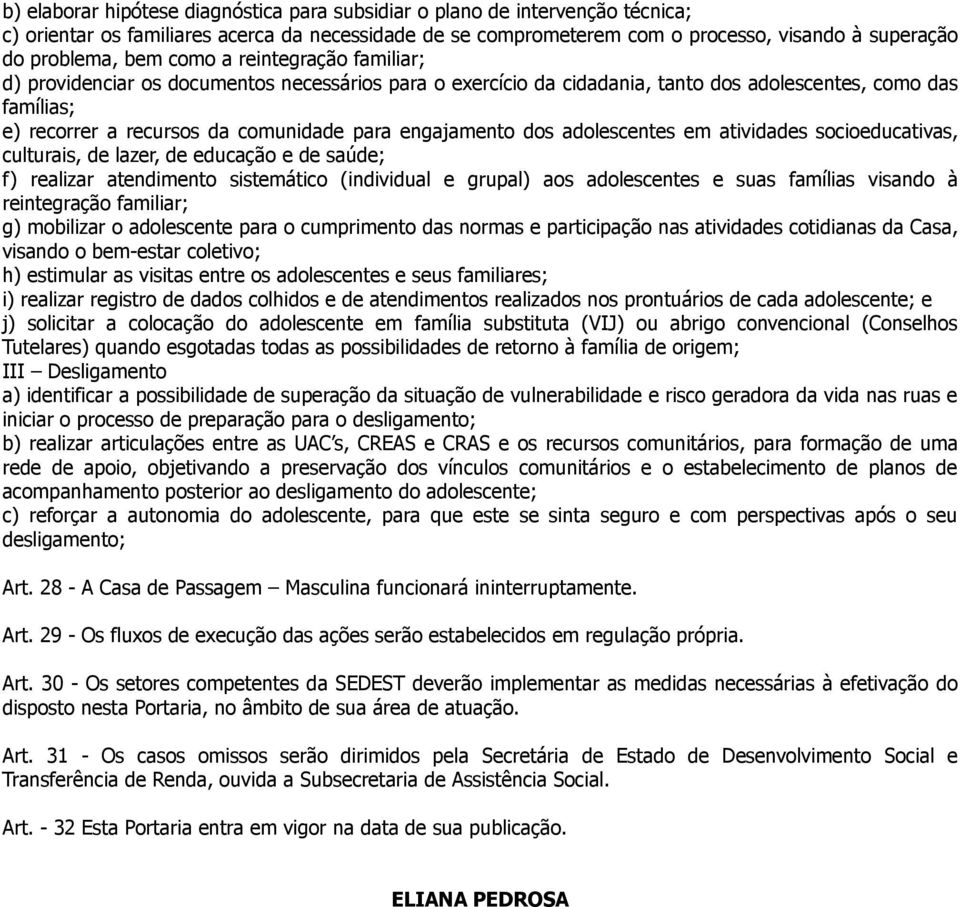 b) elaborar hipótese diagnóstica para subsidiar o plano de intervenção técnica;
c) orientar os familiares acerca da necessidade de se comprometerem com o processo, visando à superação do problema, bem como a reintegração familiar;
d) providenciar os documentos necessários para o exercício da cidadania, tanto dos adolescentes, como das famílias;
e) recorrer a recursos da comunidade para engajamento dos adolescentes em atividades socioeducativas, culturais, de lazer, de educação e de saúde;
f) realizar atendimento sistemático (individual e grupal) aos adolescentes e suas famílias visando à reintegração familiar;
g) mobilizar o adolescente para o cumprimento das normas e participação nas atividades cotidianas da Casa, visando o bem-estar coletivo;
h) estimular as visitas entre os adolescentes e seus familiares;
i) realizar registro de dados colhidos e de atendimentos realizados nos prontuários de cada adolescente; e
j) solicitar a colocação do adolescente em família substituta (VIJ) ou abrigo convencional (Conselhos Tutelares) quando esgotadas todas as possibilidades de retorno à família de origem;
III – Desligamento
a) identificar a possibilidade de superação da situação de vulnerabilidade e risco geradora da vida nas ruas e iniciar o processo de preparação para o desligamento;
b) realizar articulações entre as UAC's, CREAS e CRAS e os recursos comunitários, para formação de uma rede de apoio, objetivando a preservação dos vínculos comunitários e o estabelecimento de planos de acompanhamento posterior ao desligamento do adolescente;
c) reforçar a autonomia do adolescente, para que este se sinta seguro e com perspectivas após o seu desligamento;

Art. 28 - A Casa de Passagem – Masculina funcionará ininterruptamente.

Art. 29 - Os fluxos de execução das ações serão estabelecidos em regulação própria.

Art. 30 - Os setores competentes da SEDEST deverão implementar as medidas necessárias à efetivação do disposto nesta Portaria, no âmbito de sua área de atuação.

Art. 31 - Os casos omissos serão dirimidos pela Secretária de Estado de Desenvolvimento Social e Transferência de Renda, ouvida a Subsecretaria de Assistência Social.

Art. - 32 Esta Portaria entra em vigor na data de sua publicação.

ELIANA PEDROSA